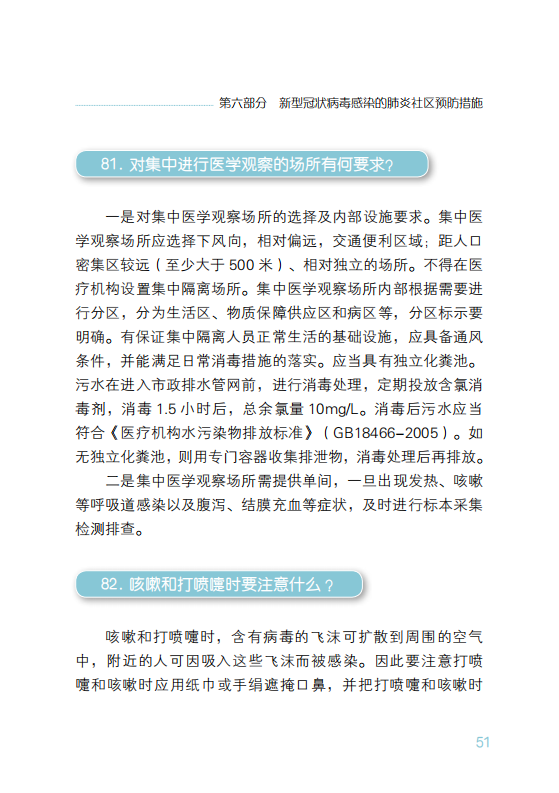 第六部分 新型冠状病毒感染的肺炎社区预防措施

81. 对集中进行医学观察的场所有何要求?

一是对集中医学观察场所的选择及内部设施要求。集中医学观察场所应选择下风向，相对偏远，交通便利区域；距人口密集区较远（至少大于 500 米）、相对独立的场所。不得在医疗机构设置集中隔离场所。集中医学观察场所内部根据需要进行分区，分为生活区、物质保障供应区和病区等，分区标示要明确。有保证集中隔离人员正常生活的基础设施，应具备通风条件，并能满足日常消毒措施的落实。应当具有独立化粪池。污水在进入市政排水管网前，进行消毒处理，定期投放含氯消毒剂，消毒 1.5 小时后，总余氯量 10mg/L。消毒后污水应当符合《医疗机构水污染物排放标准》（GB18466-2005）。如无独立化粪池，则用专门容器收集排泄物，消毒处理后再排放。

二是集中医学观察场所需提供单间，一旦出现发热、咳嗽等呼吸道感染以及腹泻、结膜充血等症状，及时进行标本采集检测排查。

82. 咳嗽和打喷嚏时要注意什么？

咳嗽和打喷嚏时，含有病毒的飞沫可扩散到周围的空气中，附近的人可因吸入这些飞沫而被感染。因此要注意打喷嚏和咳嗽时应用纸巾或手绢遮掩口鼻，并把打喷嚏和咳嗽时

51